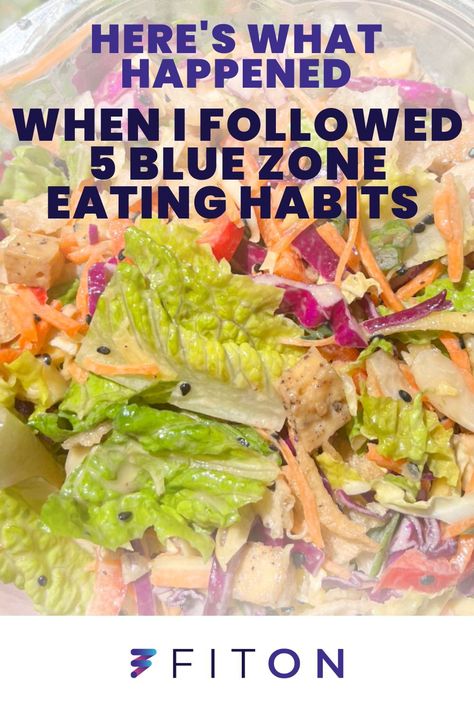 HERE'S WHAT HAPPENED

WHEN I FOLLOWED 5 BLUE ZONE EATING HABITS

FITON